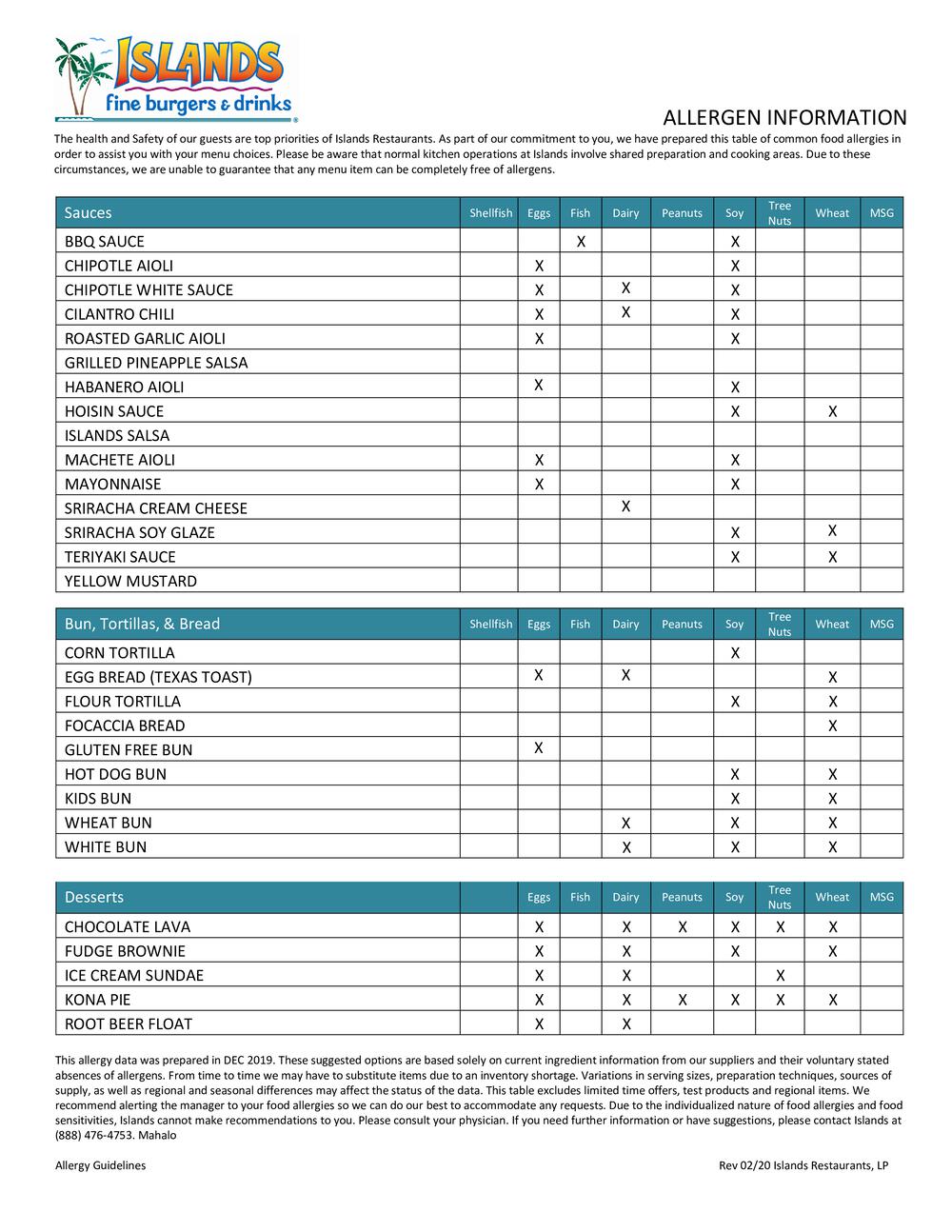 ISLANDS
fine burgers & drinks

ALLERGEN INFORMATION

The health and Safety of our guests are top priorities of Islands Restaurants. As part of our commitment to you, we have prepared this table of common food allergies in order to assist you with your menu choices. Please be aware that normal kitchen operations at Islands involve shared preparation and cooking areas. Due to these circumstances, we are unable to guarantee that any menu item can be completely free of allergens.

| Sauces | Shellfish | Eggs | Fish | Dairy | Peanuts | Soy | Tree Nuts | Wheat | MSG |
|---|---|---|---|---|---|---|---|---|---|
| BBQ SAUCE | | | X | | | X | | | |
| CHIPOTLE AIOLI | | X | | | | X | | | |
| CHIPOTLE WHITE SAUCE | | X | | X | | X | | | |
| CILANTRO CHILI | | X | | X | | X | | | |
| ROASTED GARLIC AIOLI | | X | | | | X | | | |
| GRILLED PINEAPPLE SALSA | | | | | | | | | |
| HABANERO AIOLI | | X | | | | X | | | |
| HOISIN SAUCE | | | | | | X | | X | |
| ISLANDS SALSA | | | | | | | | | |
| MACHETE AIOLI | | X | | | | X | | | |
| MAYONNAISE | | X | | | | X | | | |
| SRIRACHA CREAM CHEESE | | | | X | | | | | |
| SRIRACHA SOY GLAZE | | | | | | X | | X | |
| TERIYAKI SAUCE | | | | | | X | | X | |
| YELLOW MUSTARD | | | | | | | | | |

| Bun, Tortillas, & Bread | Shellfish | Eggs | Fish | Dairy | Peanuts | Soy | Tree Nuts | Wheat | MSG |
|---|---|---|---|---|---|---|---|---|---|
| CORN TORTILLA | | | | | | X | | | |
| EGG BREAD (TEXAS TOAST) | | X | | X | | | | X | |
| FLOUR TORTILLA | | | | | | X | | X | |
| FOCACCIA BREAD | | | | | | | | X | |
| GLUTEN FREE BUN | | X | | | | | | | |
| HOT DOG BUN | | | | | | X | | X | |
| KIDS BUN | | | | | | X | | X | |
| WHEAT BUN | | | | X | | X | | X | |
| WHITE BUN | | | | X | | X | | X | |

| Desserts | | Eggs | Fish | Dairy | Peanuts | Soy | Tree Nuts | Wheat | MSG |
|---|---|---|---|---|---|---|---|---|---|
| CHOCOLATE LAVA | | X | | X | X | X | X | X | |
| FUDGE BROWNIE | | X | | X | | X | | X | |
| ICE CREAM SUNDAE | | X | | X | | | X | | |
| KONA PIE | | X | | X | X | X | X | X | |
| ROOT BEER FLOAT | | X | | X | | | | | |

This allergy data was prepared in DEC 2019. These suggested options are based solely on current ingredient information from our suppliers and their voluntary stated absences of allergens. From time to time we may have to substitute items due to an inventory shortage. Variations in serving sizes, preparation techniques, sources of supply, as well as regional and seasonal differences may affect the status of the data. This table excludes limited time offers, test products and regional items. We recommend alerting the manager to your food allergies so we can do our best to accommodate any requests. Due to the individualized nature of food allergies and food sensitivities, Islands cannot make recommendations to you. Please consult your physician. If you need further information or have suggestions, please contact Islands at (888) 476-4753. Mahalo

Allergy Guidelines

Rev 02/20 Islands Restaurants, LP